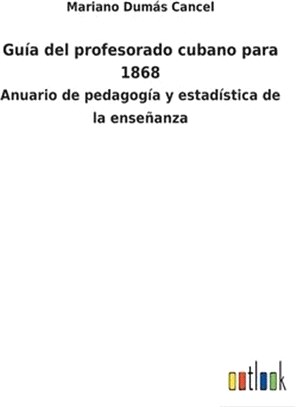 Mariano Dumás Cancel

Guía del profesorado cubano para 1868

Anuario de pedagogía y estadística de la enseñanza

outlook